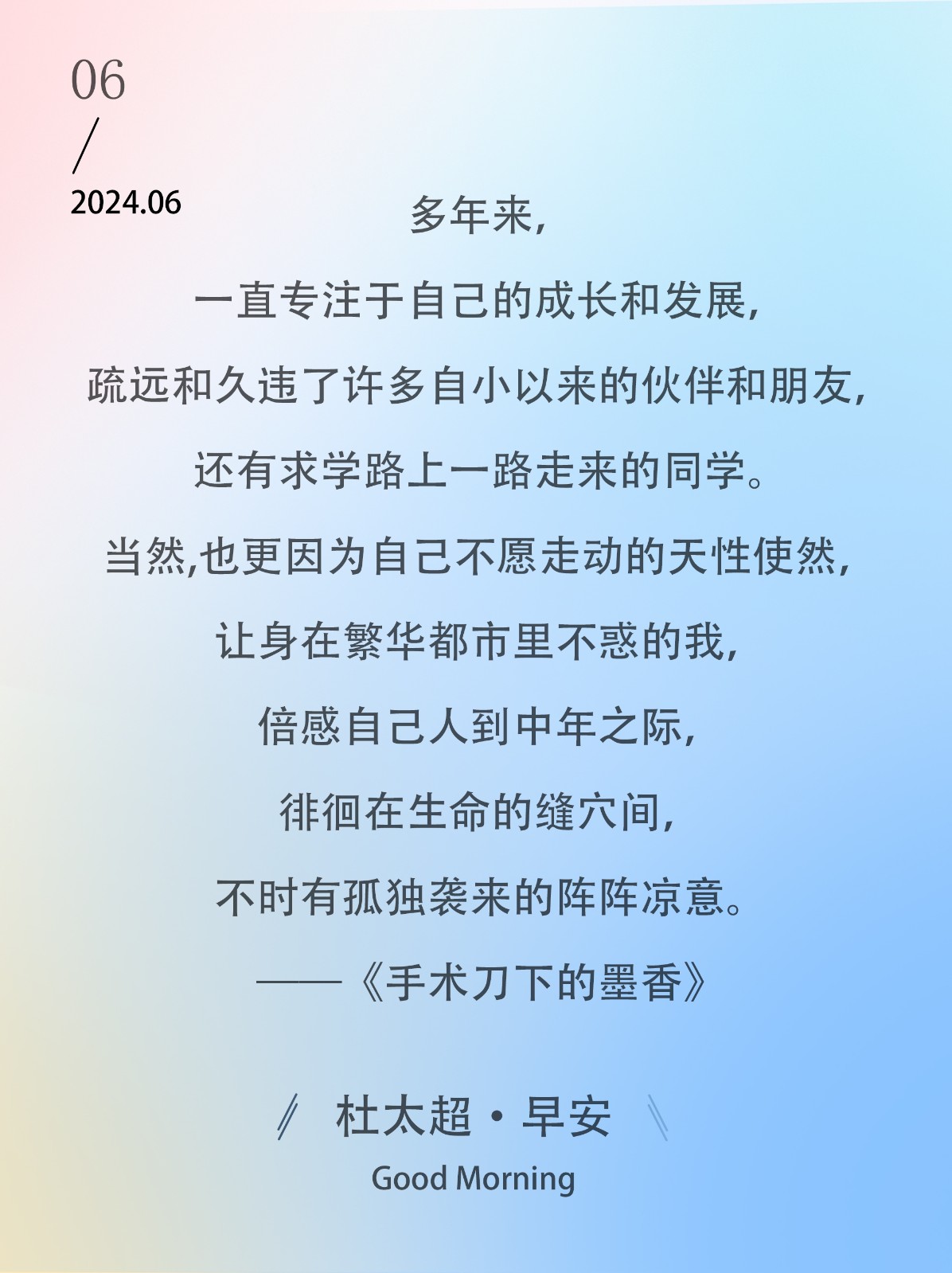 06
/
2024.06

多年来,
一直专注于自己的成长和发展,
疏远和久违了许多自小以来的伙伴和朋友,
还有求学路上一路走来的同学。
当然,也更因为自己不愿走动的天性使然,
让身在繁华都市里不惑的我,
倍感自己人到中年之际,
徘徊在生命的缝穴间,
不时有孤独袭来的阵阵凉意。
——《手术刀下的墨香》

杜太超·早安
Good Morning